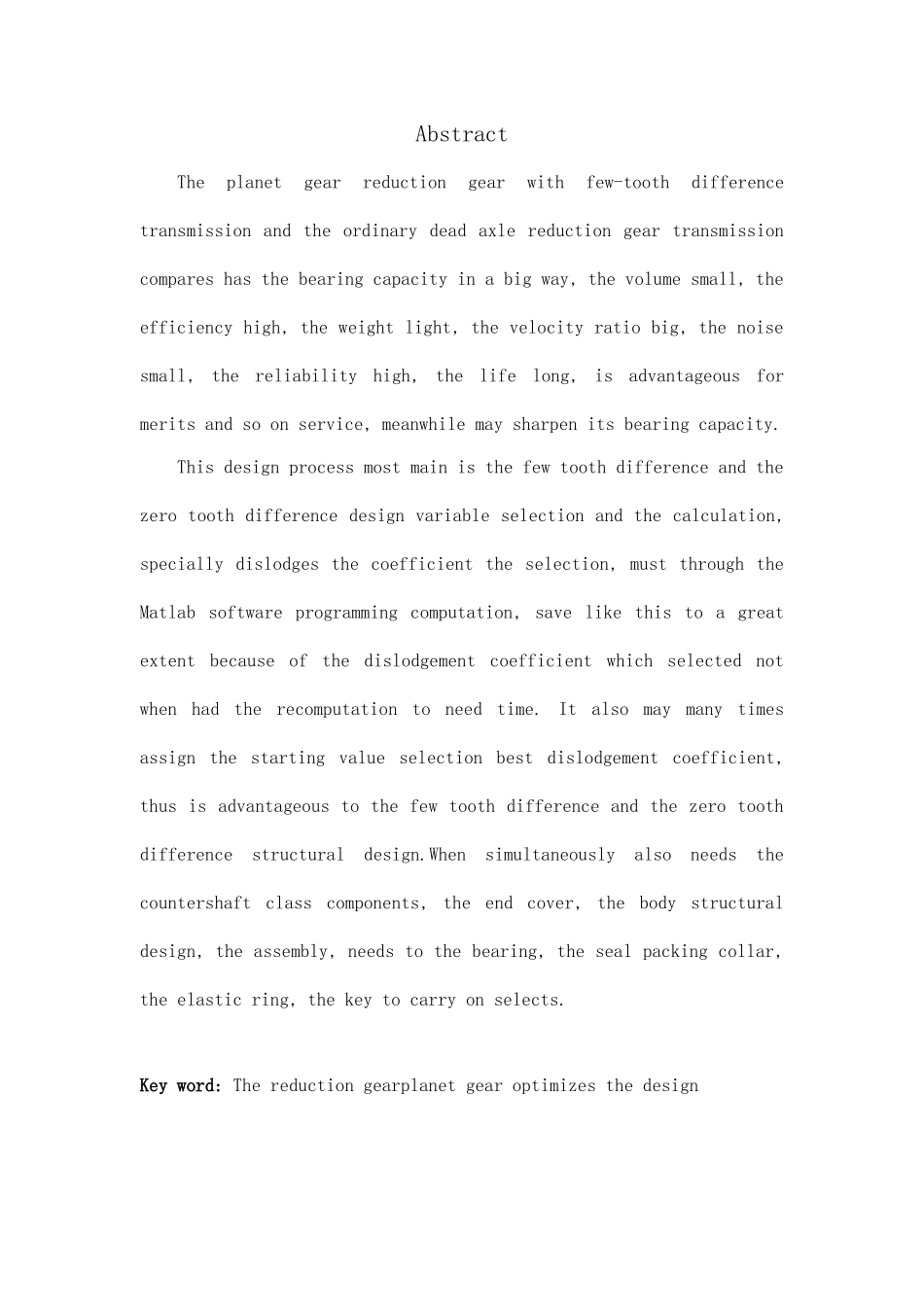 Abstract

The planet gear reduction gear with few-tooth difference transmission and the ordinary dead axle reduction gear transmission compares has the bearing capacity in a big way, the volume small, the efficiency high, the weight light, the velocity ratio big, the noise small, the reliability high, the life long, is advantageous for merits and so on service, meanwhile may sharpen its bearing capacity.

This design process most main is the few tooth difference and the zero tooth difference design variable selection and the calculation, specially dislodges the coefficient the selection, must through the Matlab software programming computation, save like this to a great extent because of the dislodgement coefficient which selected not when had the recomputation to need time. It also may many times assign the starting value selection best dislodgement coefficient, thus is advantageous to the few tooth difference and the zero tooth difference structural design.When simultaneously also needs the countershaft class components, the end cover, the body structural design, the assembly, needs to the bearing, the seal packing collar, the elastic ring, the key to carry on selects.

Key word: The reduction gearplanet gear optimizes the design